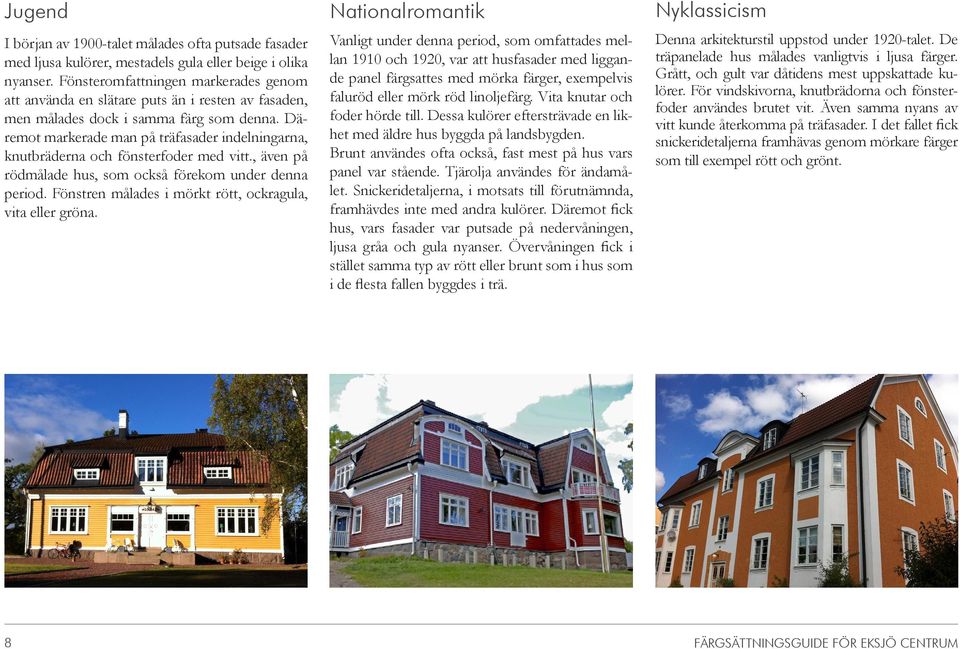 Jugend

I början av 1900-talet målades ofta putsade fasader med ljusa kulörer, mestadels gula eller beige i olika nyanser. Fönsteromfattningen markerades genom att använda en slätare puts än i resten av fasaden, men målades dock i samma färg som denna. Däremot markerade man på träfasader indelningarna, knutbräderna och fönsterfoder med vitt., även på rödmålade hus, som också förekom under denna period. Fönstren målades i mörkt rött, ockragula, vita eller gröna.

Nationalromantik

Vanligt under denna period, som omfattades mellan 1910 och 1920, var att husfasader med liggande panel färgsattes med mörka färger, exempelvis faluröd eller mörk röd linoljefärg. Vita knutar och foder hörde till. Dessa kulörer eftersträvade en likhet med äldre hus byggda på landsbygden.

Brunt användes ofta också, fast mest på hus vars panel var stående. Tjärolja användes för ändamålet. Snickeridetaljerna, i motsats till förutnämnda, framhävdes inte med andra kulörer. Däremot fick hus, vars fasader var putsade på nedervåningen, ljusa gråa och gula nyanser. Övervåningen fick i stället samma typ av rött eller brunt som i hus som i de flesta fallen byggdes i trä.

Nyklassicism

Denna arkitekturstil uppstod under 1920-talet. De träpanelade hus målades vanligtvis i ljusa färger. Grått, och gult var dåtidens mest uppskattade kulörer. För vindskivorna, knutbrädorna och fönsterfoder användes brutet vit. Även samma nyans av vitt kunde återkomma på träfasader. I det fallet fick snickeridetaljerna framhävas genom mörkare färger som till exempel rött och grönt.

8

FÄRGSÄTTNINGSGUIDE FÖR EKSJÖ CENTRUM